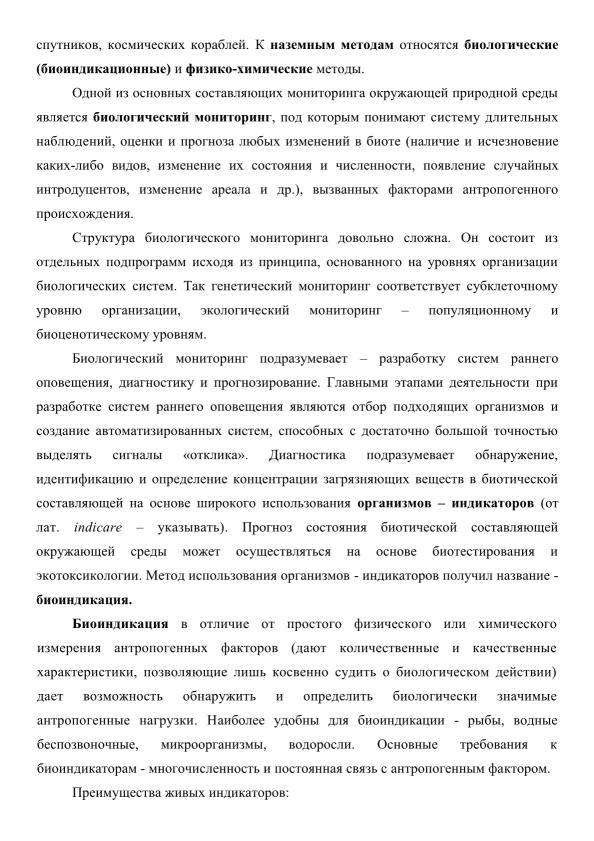 спутников, космических кораблей. К наземным методам относятся биологические (биоиндикационные) и физико-химические методы.

Одной из основных составляющих мониторинга окружающей природной среды является биологический мониторинг, под которым понимают систему длительных наблюдений, оценки и прогноза любых изменений в биоте (наличие и исчезновение каких-либо видов, изменение их состояния и численности, появление случайных интродуцентов, изменение ареала и др.), вызванных факторами антропогенного происхождения.

Структура биологического мониторинга довольно сложна. Он состоит из отдельных подпрограмм исходя из принципа, основанного на уровнях организации биологических систем. Так генетический мониторинг соответствует субклеточному уровню организации, экологический мониторинг – популяционному и биоценотическому уровням.

Биологический мониторинг подразумевает – разработку систем раннего оповещения, диагностику и прогнозирование. Главными этапами деятельности при разработке систем раннего оповещения являются отбор подходящих организмов и создание автоматизированных систем, способных с достаточно большой точностью выделять сигналы «отклика». Диагностика подразумевает обнаружение, идентификацию и определение концентрации загрязняющих веществ в биотической составляющей на основе широкого использования организмов – индикаторов (от лат. indicare – указывать). Прогноз состояния биотической составляющей окружающей среды может осуществляться на основе биотестирования и экотоксикологии. Метод использования организмов - индикаторов получил название - биоиндикация.

Биоиндикация в отличие от простого физического или химического измерения антропогенных факторов (дают количественные и качественные характеристики, позволяющие лишь косвенно судить о биологическом действии) дает возможность обнаружить и определить биологически значимые антропогенные нагрузки. Наиболее удобны для биоиндикации - рыбы, водные беспозвоночные, микроорганизмы, водоросли. Основные требования к биоиндикаторам - многочисленность и постоянная связь с антропогенным фактором.

Преимущества живых индикаторов: